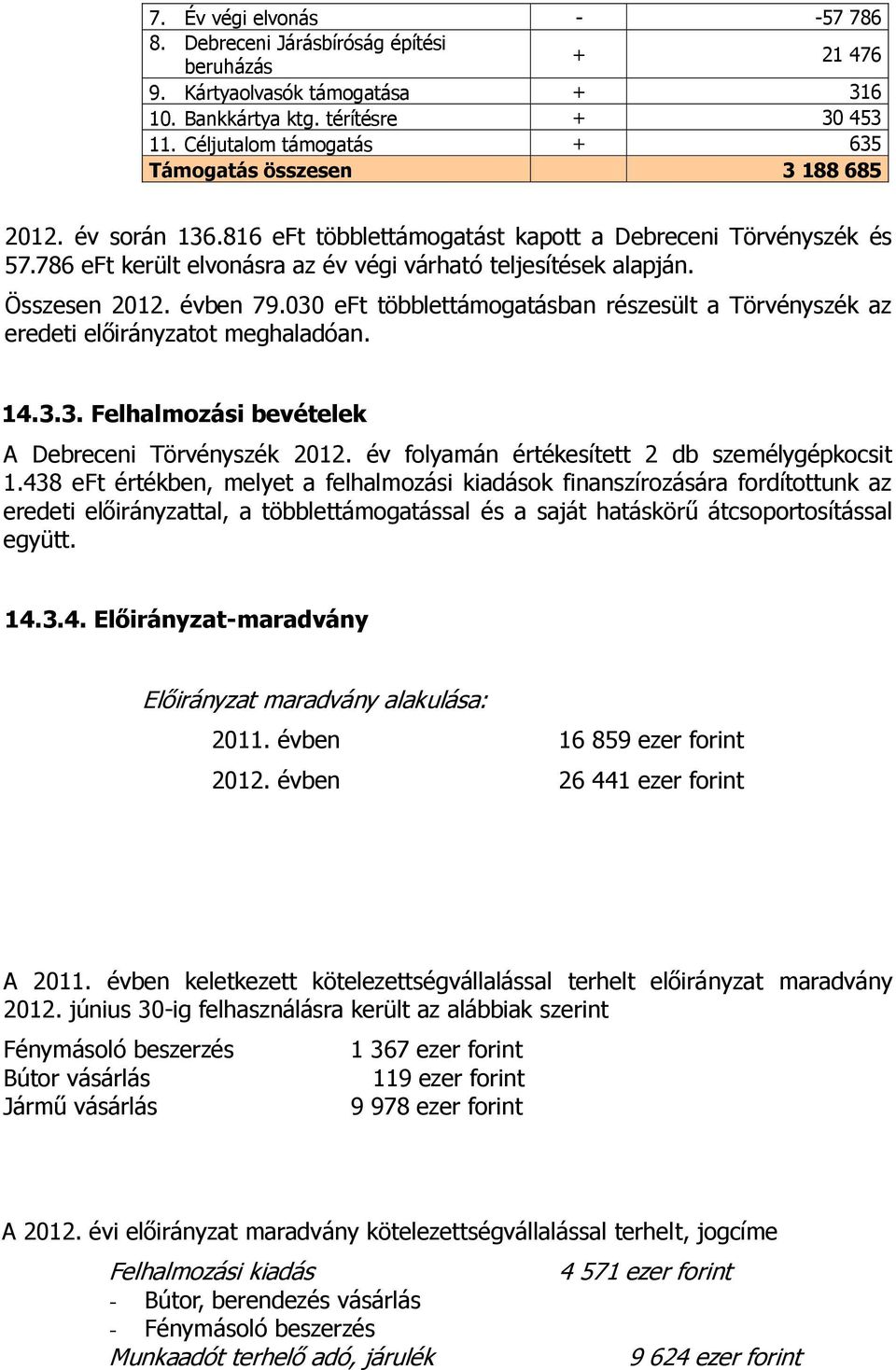 | 7. Év végi elvonás | - | -57 786 |
|---|---|---|
| 8. Debreceni Járásbíróság építési beruházás | + | 21 476 |
| 9. Kártyaolvasók támogatása | + | 316 |
| 10. Bankkártya ktg. térítésre | + | 30 453 |
| 11. Céljutalom támogatás | + | 635 |
| Támogatás összesen | | 3 188 685 |

2012. év során 136.816 eFt többlettámogatást kapott a Debreceni Törvényszék és 57.786 eFt került elvonásra az év végi várható teljesítések alapján.

Összesen 2012. évben 79.030 eFt többlettámogatásban részesült a Törvényszék az eredeti előirányzatot meghaladóan.

14.3.3. Felhalmozási bevételek

A Debreceni Törvényszék 2012. év folyamán értékesített 2 db személygépkocsit 1.438 eFt értékben, melyet a felhalmozási kiadások finanszírozására fordítottunk az eredeti előirányzattal, a többlettámogatással és a saját hatáskörű átcsoportosítással együtt.

14.3.4. Előirányzat-maradvány

Előirányzat maradvány alakulása:

2011. évben 16 859 ezer forint

2012. évben 26 441 ezer forint

A 2011. évben keletkezett kötelezettségvállalással terhelt előirányzat maradvány 2012. június 30-ig felhasználásra került az alábbiak szerint

Fénymásoló beszerzés 1 367 ezer forint
Bútor vásárlás 119 ezer forint
Jármű vásárlás 9 978 ezer forint

A 2012. évi előirányzat maradvány kötelezettségvállalással terhelt, jogcíme

Felhalmozási kiadás 4 571 ezer forint
- Bútor, berendezés vásárlás
- Fénymásoló beszerzés
Munkaadót terhelő adó, járulék 9 624 ezer forint